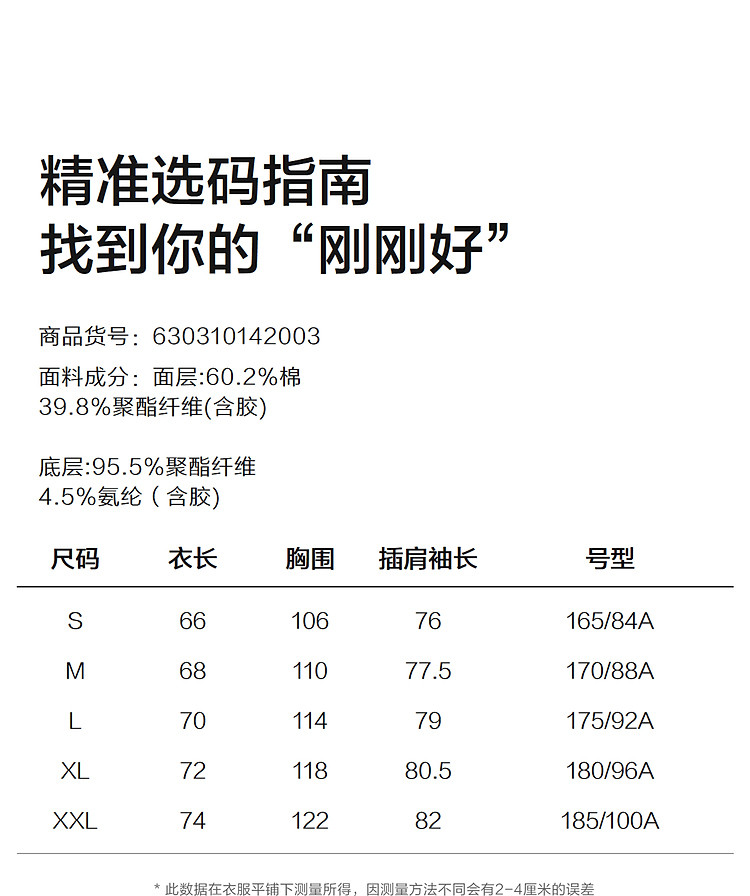 精准选码指南
找到你的“刚刚好”

商品货号：630310142003
面料成分：面层:60.2%棉
39.8%聚酯纤维(含胶)

底层:95.5%聚酯纤维
4.5%氨纶（含胶)

| 尺码 | 衣长 | 胸围 | 插肩袖长 | 号型 |
|---|---|---|---|---|
| S | 66 | 106 | 76 | 165/84A |
| M | 68 | 110 | 77.5 | 170/88A |
| L | 70 | 114 | 79 | 175/92A |
| XL | 72 | 118 | 80.5 | 180/96A |
| XXL | 74 | 122 | 82 | 185/100A |

* 此数据在衣服平铺下测量所得，因测量方法不同会有2-4厘米的误差